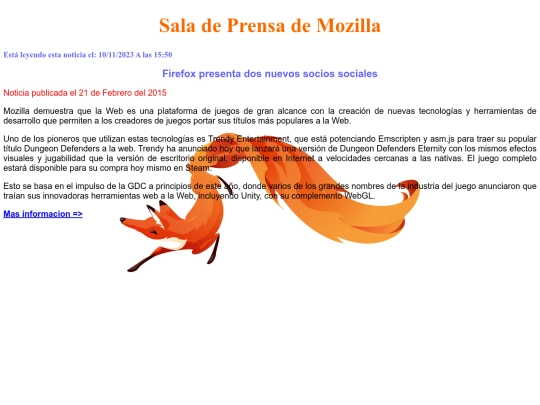 Sala de Prensa de Mozilla

Está leyendo esta noticia el: 10/11/2023 A las 15:50

Firefox presenta dos nuevos socios sociales

Noticia publicada el 21 de Febrero del 2015

Mozilla demuestra que la Web es una plataforma de juegos de gran alcance con la creación de nuevas tecnologías y herramientas de desarrollo que permiten a los creadores de juegos portar sus títulos más populares a la Web.

Uno de los pioneros que utilizan estas tecnologías es Trendy Entertainment, que está potenciando Emscripten y asm.js para traer su popular título Dungeon Defenders a la web. Trendy ha anunciado hoy que lanzará una versión de Dungeon Defenders Eternity con los mismos efectos visuales y jugabilidad que la versión de escritorio original, disponible en Internet a velocidades cercanas a las nativas. El juego completo estará disponible para su compra hoy mismo en Steam.

Esto se basa en el impulso de la GDC a principios de este año, donde varios de los grandes nombres de la industria del juego anunciaron que traían sus innovadoras herramientas web a la Web, incluyendo Unity, con su complemento WebGL.

Mas informacion =>